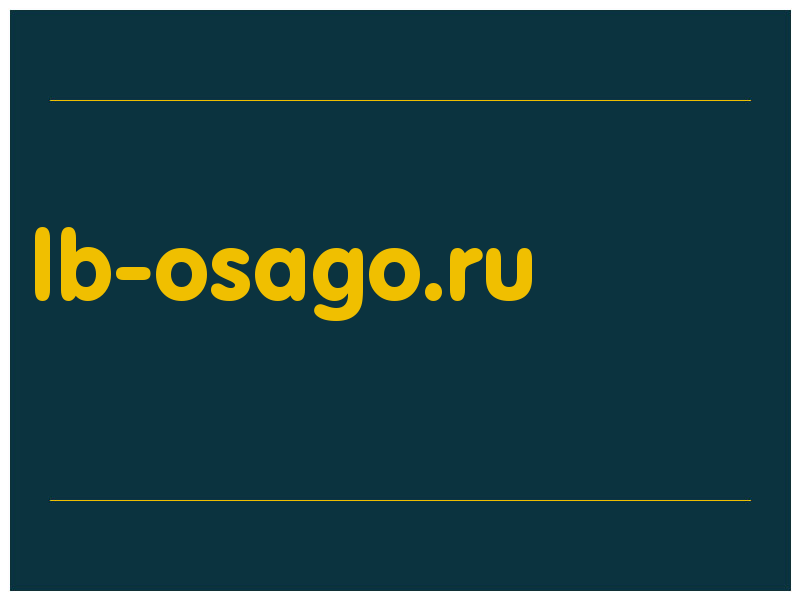 lb-osago.ru